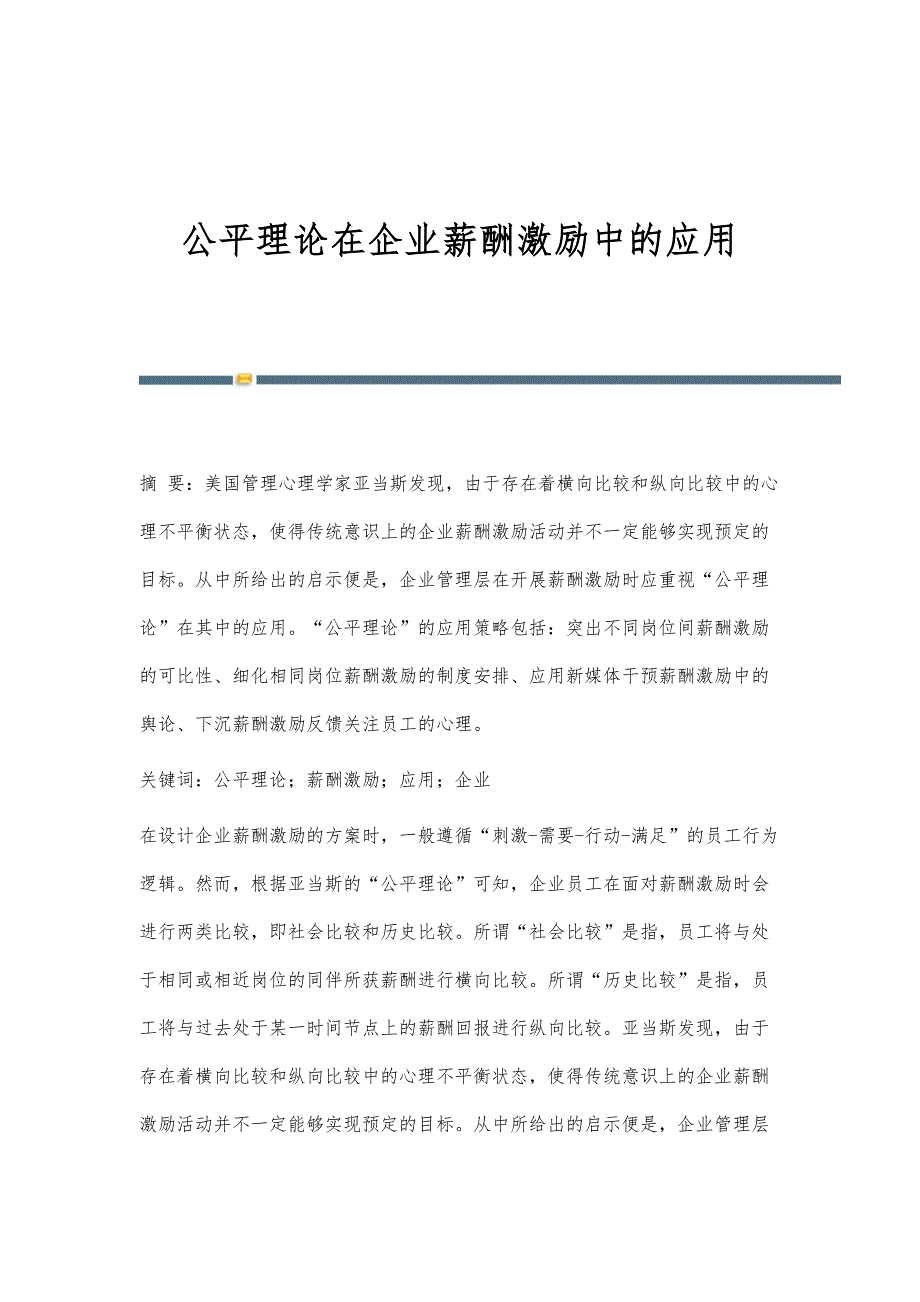 公平理论在企业薪酬激励中的应用

摘 要：美国管理心理学家亚当斯发现，由于存在着横向比较和纵向比较中的心理不平衡状态，使得传统意识上的企业薪酬激励活动并不一定能够实现预定的目标。从中所给出的启示便是，企业管理层在开展薪酬激励时应重视“公平理论”在其中的应用。“公平理论”的应用策略包括：突出不同岗位间薪酬激励的可比性、细化相同岗位薪酬激励的制度安排、应用新媒体干预薪酬激励中的舆论、下沉薪酬激励反馈关注员工的心理。

关键词：公平理论；薪酬激励；应用；企业

在设计企业薪酬激励的方案时，一般遵循“刺激-需要-行动-满足”的员工行为逻辑。然而，根据亚当斯的“公平理论”可知，企业员工在面对薪酬激励时会进行两类比较，即社会比较和历史比较。所谓“社会比较”是指，员工将与处于相同或相近岗位的同伴所获薪酬进行横向比较。所谓“历史比较”是指，员工将与过去处于某一时间节点上的薪酬回报进行纵向比较。亚当斯发现，由于存在着横向比较和纵向比较中的心理不平衡状态，使得传统意识上的企业薪酬激励活动并不一定能够实现预定的目标。从中所给出的启示便是，企业管理层